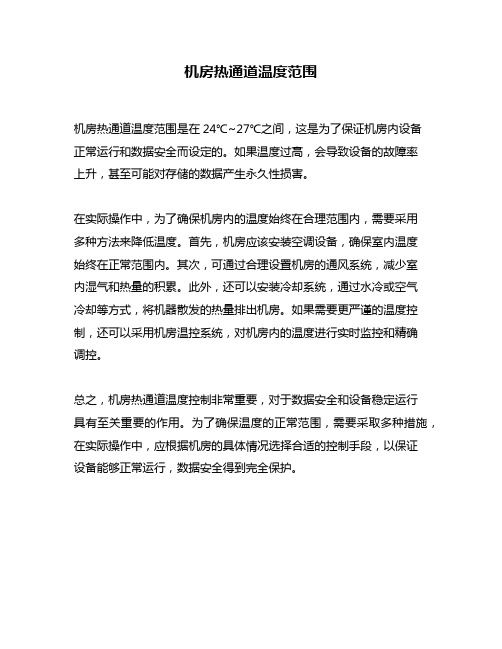 机房热通道温度范围

机房热通道温度范围是在 24℃~27℃之间，这是为了保证机房内设备正常运行和数据安全而设定的。如果温度过高，会导致设备的故障率上升，甚至可能对存储的数据产生永久性损害。

在实际操作中，为了确保机房内的温度始终在合理范围内，需要采用多种方法来降低温度。首先，机房应该安装空调设备，确保室内温度始终在正常范围内。其次，可通过合理设置机房的通风系统，减少室内湿气和热量的积累。此外，还可以安装冷却系统，通过水冷或空气冷却等方式，将机器散发的热量排出机房。如果需要更严谨的温度控制，还可以采用机房温控系统，对机房内的温度进行实时监控和精确调控。

总之，机房热通道温度控制非常重要，对于数据安全和设备稳定运行具有至关重要的作用。为了确保温度的正常范围，需要采取多种措施，在实际操作中，应根据机房的具体情况选择合适的控制手段，以保证设备能够正常运行，数据安全得到完全保护。